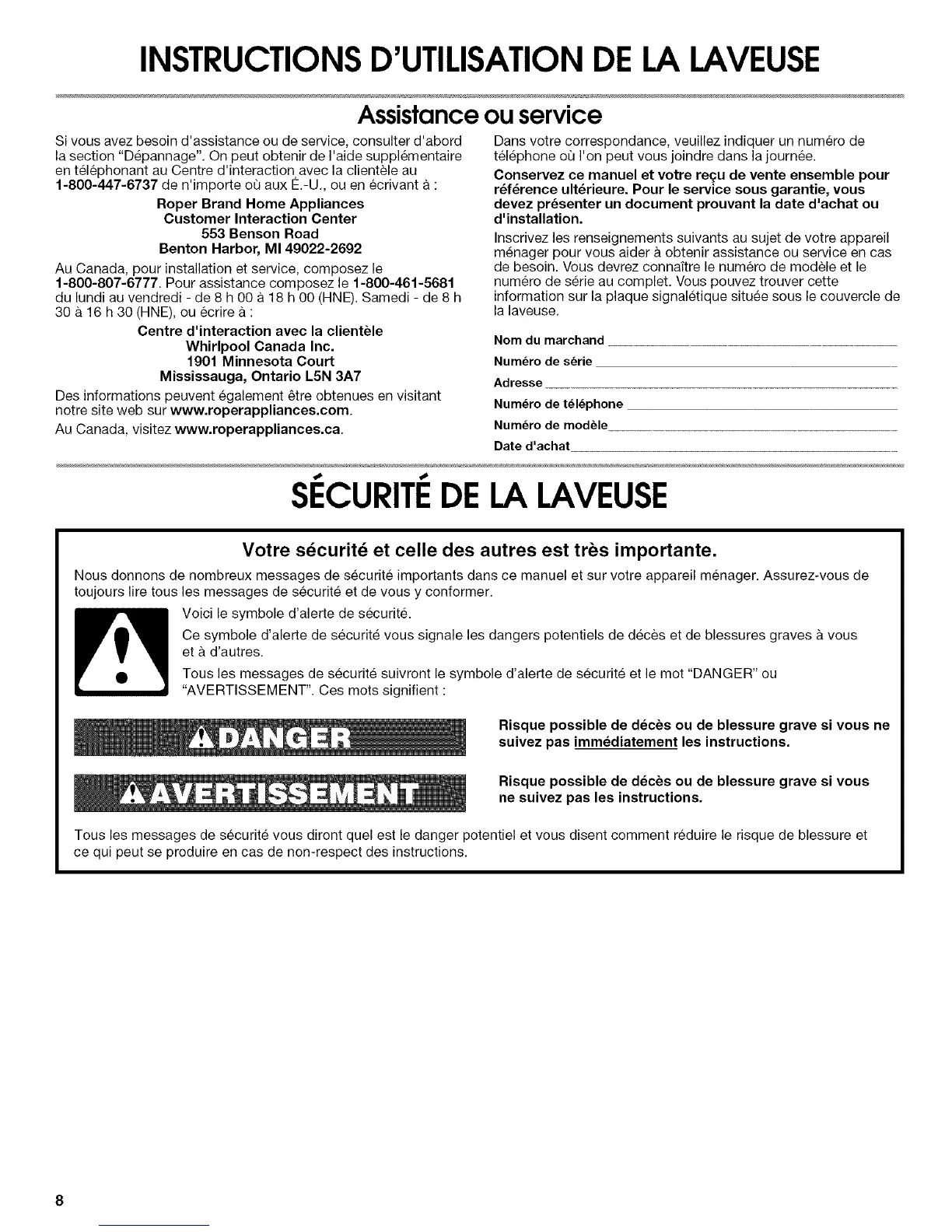 INSTRUCTIONS D'UTILISATION DE LA LAVEUSE

Assistance ou service

Si vous avez besoin d'assistance ou de service, consulter d'abord la section "Dépannage". On peut obtenir de l'aide supplémentaire en téléphonant au Centre d'interaction avec la clientèle au 1-800-447-6737 de n'importe où aux É.-U., ou en écrivant à :

Roper Brand Home Appliances
Customer Interaction Center
553 Benson Road
Benton Harbor, MI 49022-2692

Au Canada, pour installation et service, composez le 1-800-807-6777. Pour assistance composez le 1-800-461-5681 du lundi au vendredi - de 8 h 00 à 18 h 00 (HNE). Samedi - de 8 h 30 à 16 h 30 (HNE), ou écrire à :

Centre d'interaction avec la clientèle
Whirlpool Canada Inc.
1901 Minnesota Court
Mississauga, Ontario L5N 3A7

Des informations peuvent également être obtenues en visitant notre site web sur www.roperappliances.com.

Au Canada, visitez www.roperappliances.ca.

Dans votre correspondance, veuillez indiquer un numéro de téléphone où l'on peut vous joindre dans la journée.

Conservez ce manuel et votre reçu de vente ensemble pour référence ultérieure. Pour le service sous garantie, vous devez présenter un document prouvant la date d'achat ou d'installation.

Inscrivez les renseignements suivants au sujet de votre appareil ménager pour vous aider à obtenir assistance ou service en cas de besoin. Vous devrez connaître le numéro de modèle et le numéro de série au complet. Vous pouvez trouver cette information sur la plaque signalétique située sous le couvercle de la laveuse.

Nom du marchand

Numéro de série

Adresse

Numéro de téléphone

Numéro de modèle

Date d'achat

SÉCURITÉ DE LA LAVEUSE

Votre sécurité et celle des autres est très importante.

Nous donnons de nombreux messages de sécurité importants dans ce manuel et sur votre appareil ménager. Assurez-vous de toujours lire tous les messages de sécurité et de vous y conformer.

Voici le symbole d'alerte de sécurité.

Ce symbole d'alerte de sécurité vous signale les dangers potentiels de décès et de blessures graves à vous et à d'autres.

Tous les messages de sécurité suivront le symbole d'alerte de sécurité et le mot "DANGER" ou "AVERTISSEMENT". Ces mots signifient :

DANGER

Risque possible de décès ou de blessure grave si vous ne suivez pas immédiatement les instructions.

AVERTISSEMENT

Risque possible de décès ou de blessure grave si vous ne suivez pas les instructions.

Tous les messages de sécurité vous diront quel est le danger potentiel et vous disent comment réduire le risque de blessure et ce qui peut se produire en cas de non-respect des instructions.

8